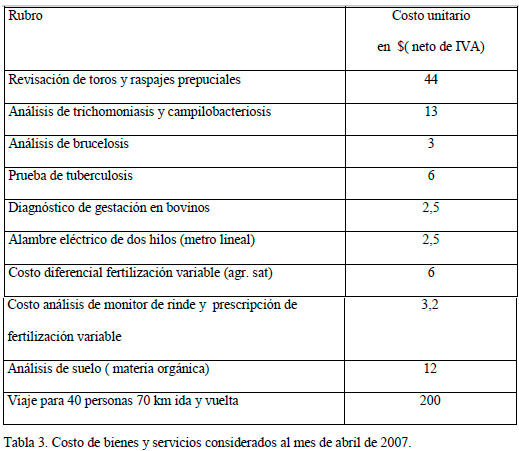 | Rubro | Costo unitario en $( neto de IVA) |
|---|---|
| Revisación de toros y raspajes prepuciales | 44 |
| Análisis de trichomoniasis y campilobacteriosis | 13 |
| Análisis de brucelosis | 3 |
| Prueba de tuberculosis | 6 |
| Diagnóstico de gestación en bovinos | 2,5 |
| Alambre eléctrico de dos hilos (metro lineal) | 2,5 |
| Costo diferencial fertilización variable (agr. sat) | 6 |
| Costo análisis de monitor de rinde y prescripción de fertilización variable | 3,2 |
| Análisis de suelo ( materia orgánica) | 12 |
| Viaje para 40 personas 70 km ida y vuelta | 200 |

Tabla 3. Costo de bienes y servicios considerados al mes de abril de 2007.